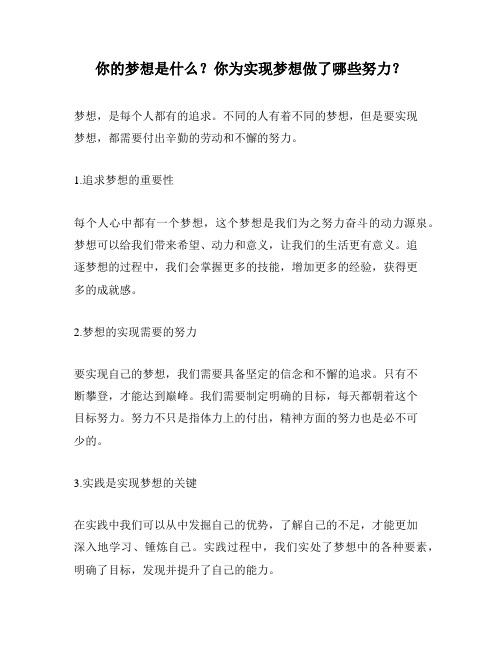 你的梦想是什么？你为实现梦想做了哪些努力？

梦想，是每个人都有的追求。不同的人有着不同的梦想，但是要实现梦想，都需要付出辛勤的劳动和不懈的努力。

1.追求梦想的重要性

每个人心中都有一个梦想，这个梦想是我们为之努力奋斗的动力源泉。梦想可以给我们带来希望、动力和意义，让我们的生活更有意义。追逐梦想的过程中，我们会掌握更多的技能，增加更多的经验，获得更多的成就感。

2.梦想的实现需要的努力

要实现自己的梦想，我们需要具备坚定的信念和不懈的追求。只有不断攀登，才能达到巅峰。我们需要制定明确的目标，每天都朝着这个目标努力。努力不只是指体力上的付出，精神方面的努力也是必不可少的。

3.实践是实现梦想的关键

在实践中我们可以从中发掘自己的优势，了解自己的不足，才能更加深入地学习、锤炼自己。实践过程中，我们实处了梦想中的各种要素，明确了目标，发现并提升了自己的能力。